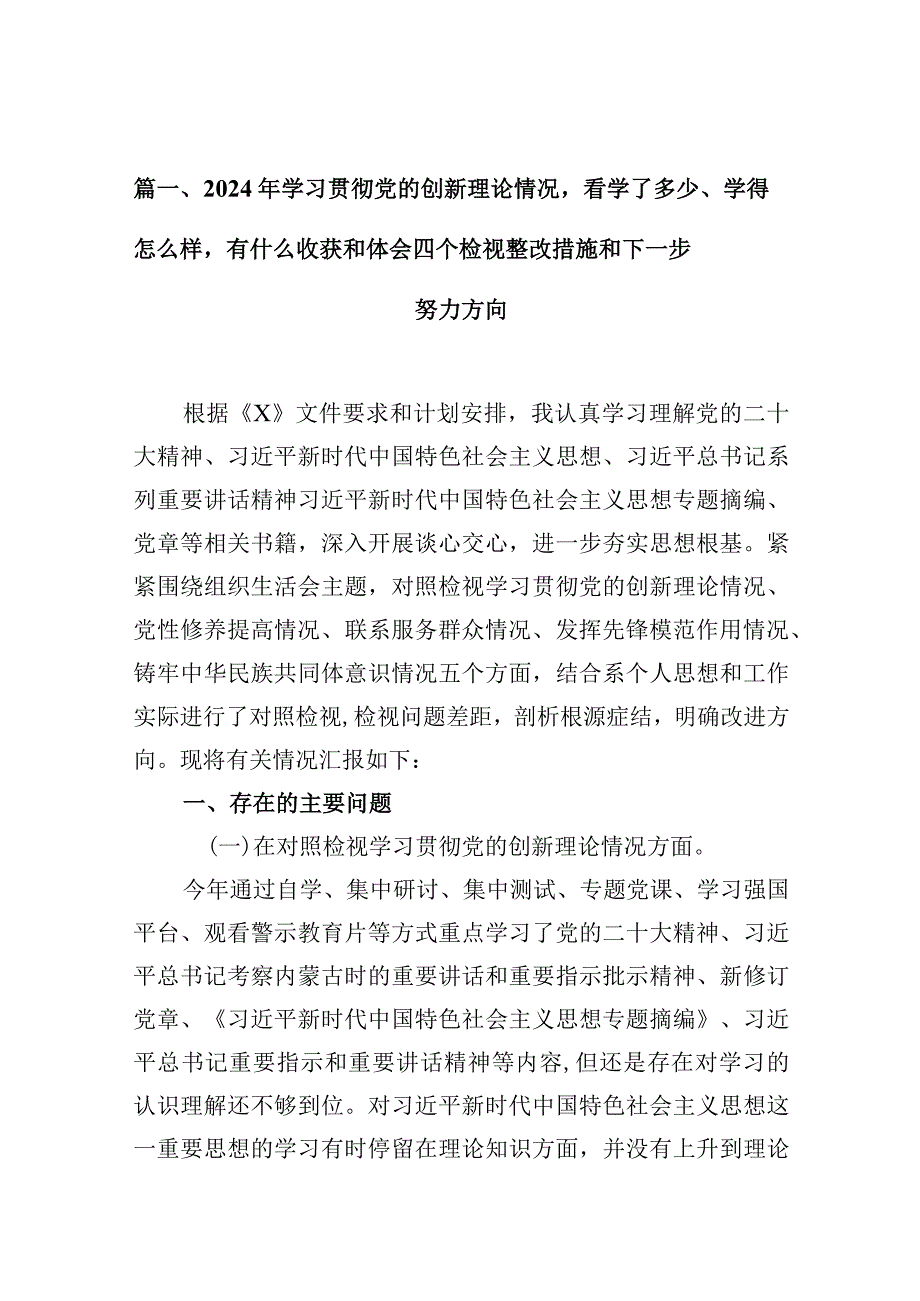 篇一、2024年学习贯彻党的创新理论情况，看学了多少、学得怎么样，有什么收获和体会四个检视整改措施和下一步努力方向

根据《X》文件要求和计划安排，我认真学习理解党的二十大精神、习近平新时代中国特色社会主义思想、习近平总书记系列重要讲话精神习近平新时代中国特色社会主义思想专题摘编、党章等相关书籍，深入开展谈心交心，进一步夯实思想根基。紧紧围绕组织生活会主题，对照检视学习贯彻党的创新理论情况、党性修养提高情况、联系服务群众情况、发挥先锋模范作用情况、铸牢中华民族共同体意识情况五个方面，结合系个人思想和工作实际进行了对照检视,检视问题差距，剖析根源症结，明确改进方向。现将有关情况汇报如下：

一、存在的主要问题

(一)在对照检视学习贯彻党的创新理论情况方面。

今年通过自学、集中研讨、集中测试、专题党课、学习强国平台、观看警示教育片等方式重点学习了党的二十大精神、习近平总书记考察内蒙古时的重要讲话和重要指示批示精神、新修订党章、《习近平新时代中国特色社会主义思想专题摘编》、习近平总书记重要指示和重要讲话精神等内容,但还是存在对学习的认识理解还不够到位。对习近平新时代中国特色社会主义思想这一重要思想的学习有时停留在理论知识方面，并没有上升到理论